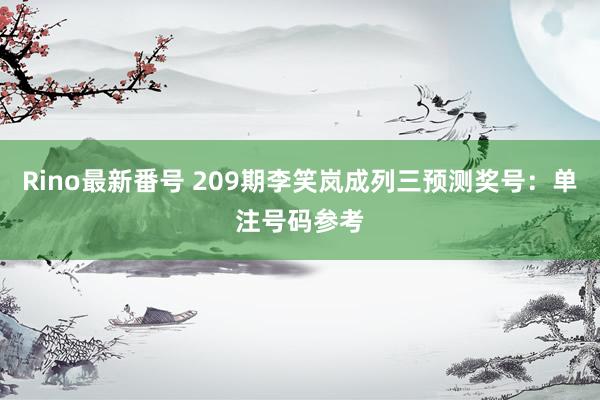 Rino最新番号 209期李笑岚成列三预测奖号：单注号码参考